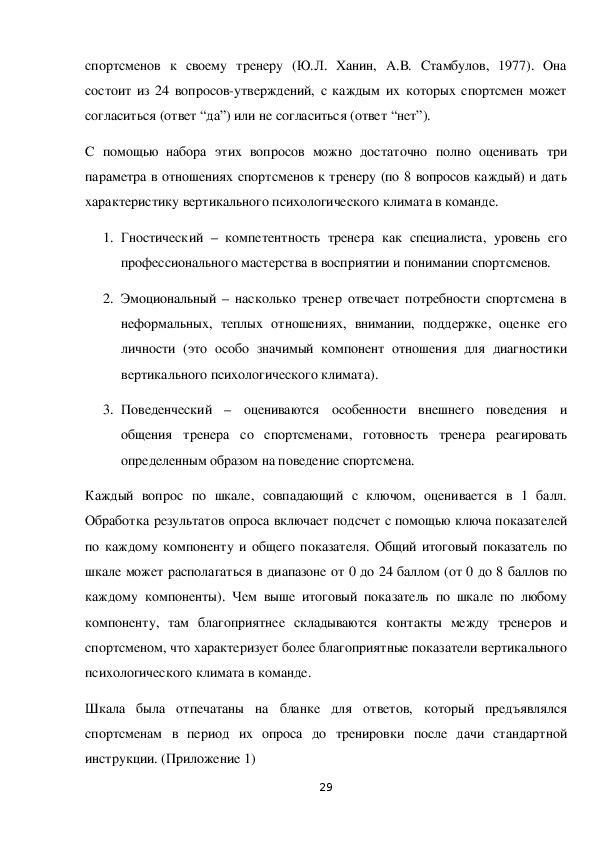 спортсменов к своему тренеру (Ю.Л. Ханин, А.В. Стамбулов, 1977). Она состоит из 24 вопросов-утверждений, с каждым их которых спортсмен может согласиться (ответ “да”) или не согласиться (ответ “нет”).

С помощью набора этих вопросов можно достаточно полно оценивать три параметра в отношениях спортсменов к тренеру (по 8 вопросов каждый) и дать характеристику вертикального психологического климата в команде.

1. Гностический – компетентность тренера как специалиста, уровень его профессионального мастерства в восприятии и понимании спортсменов.

2. Эмоциональный – насколько тренер отвечает потребности спортсмена в неформальных, теплых отношениях, внимании, поддержке, оценке его личности (это особо значимый компонент отношения для диагностики вертикального психологического климата).

3. Поведенческий – оцениваются особенности внешнего поведения и общения тренера со спортсменами, готовность тренера реагировать определенным образом на поведение спортсмена.

Каждый вопрос по шкале, совпадающий с ключом, оценивается в 1 балл. Обработка результатов опроса включает подсчет с помощью ключа показателей по каждому компоненту и общего показателя. Общий итоговый показатель по шкале может располагаться в диапазоне от 0 до 24 баллом (от 0 до 8 баллов по каждому компоненты). Чем выше итоговый показатель по шкале по любому компоненту, там благоприятнее складываются контакты между тренеров и спортсменом, что характеризует более благоприятные показатели вертикального психологического климата в команде.

Шкала была отпечатаны на бланке для ответов, который предъявлялся спортсменам в период их опроса до тренировки после дачи стандартной инструкции. (Приложение 1)

29